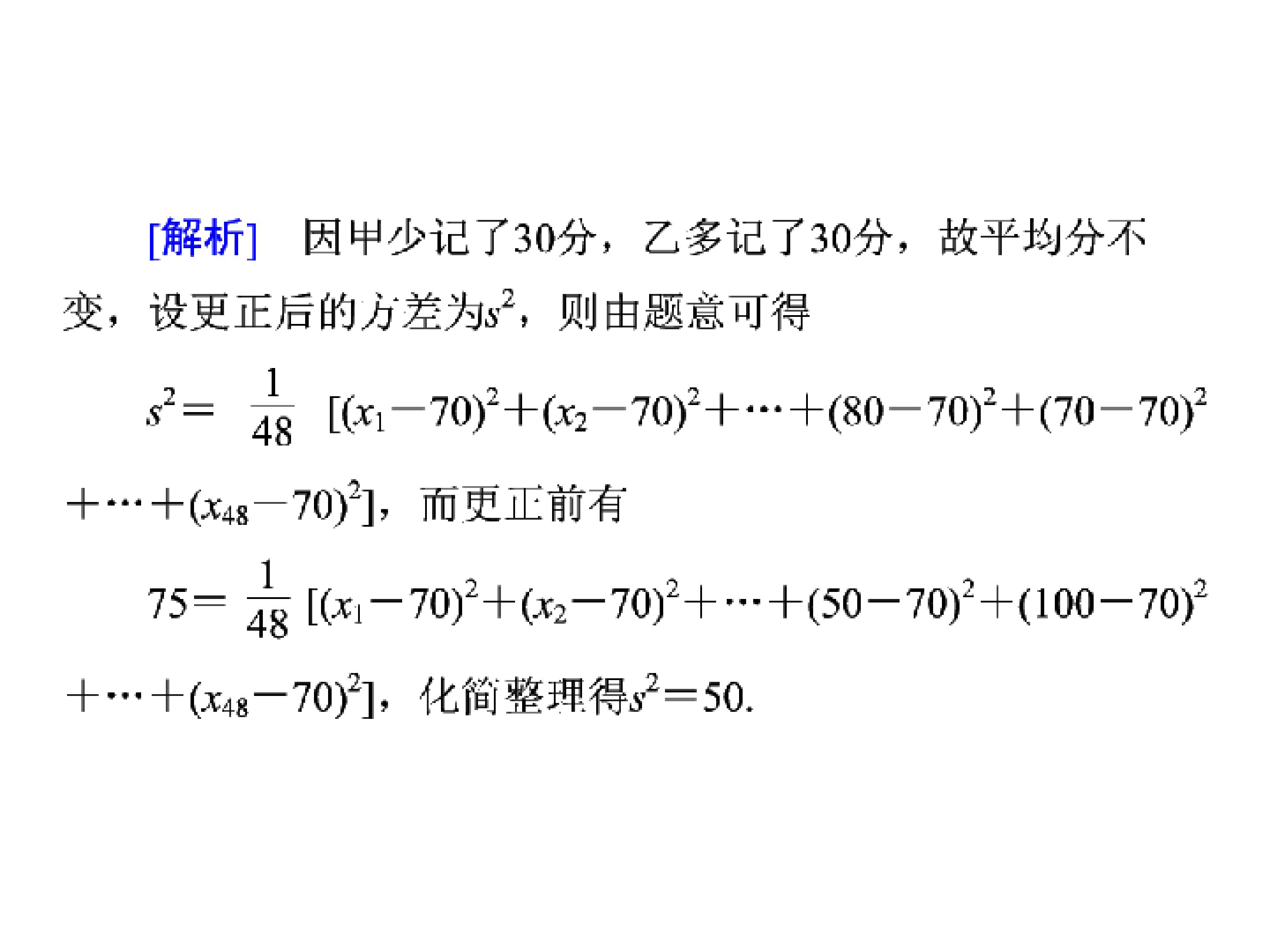 [解析] 因甲少记了30分，乙多记了30分，故平均分不变，设更正后的方差为$s^2$，则由题意可得

$s^2=\frac{1}{48}[(x_1-70)^2+(x_2-70)^2+\cdots+(80-70)^2+(70-70)^2+\cdots+(x_{48}-70)^2]$，而更正前有

$75=\frac{1}{48}[(x_1-70)^2+(x_2-70)^2+\cdots+(50-70)^2+(100-70)^2+\cdots+(x_{48}-70)^2]$，化简整理得$s^2=50$.